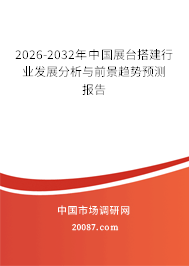 2026-2032年中国展台搭建行业发展分析与前景趋势预测报告

中国市场调研网

20087.com